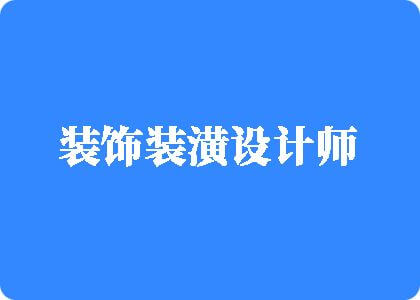 装饰装潢设计师